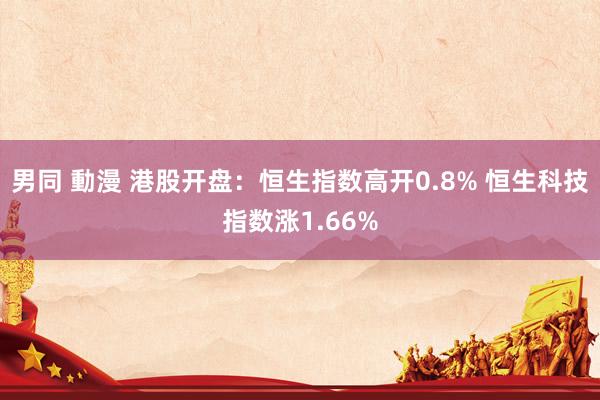 男同 動漫 港股开盘：恒生指数高开0.8% 恒生科技指数涨1.66%